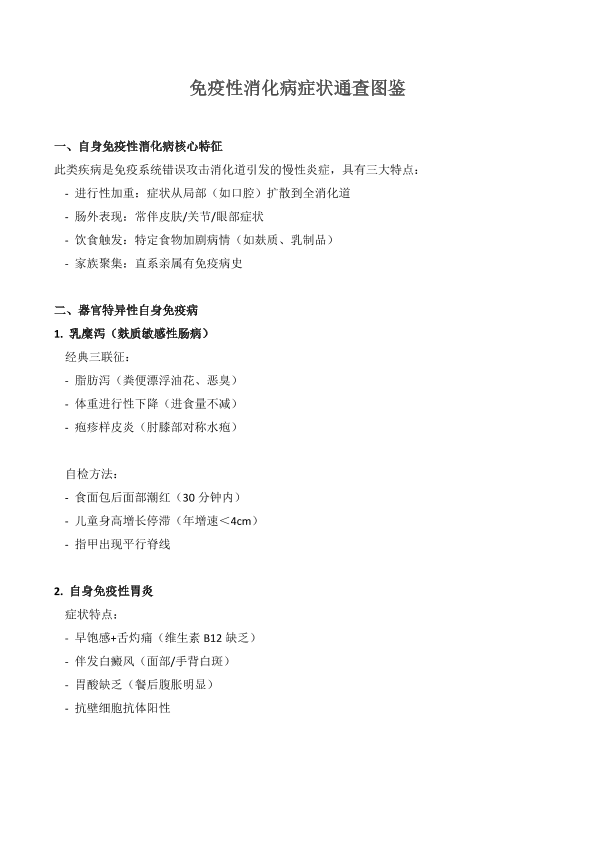 免疫性消化病症状通查图鉴

一、自身免疫性消化病核心特征

此类疾病是免疫系统错误攻击消化道引发的慢性炎症，具有三大特点：

- 进行性加重：症状从局部（如口腔）扩散到全消化道
- 肠外表现：常伴皮肤/关节/眼部症状
- 饮食触发：特定食物加剧病情（如麸质、乳制品）
- 家族聚集：直系亲属有免疫病史

二、器官特异性自身免疫病

1. 乳糜泻（麸质敏感性肠病）

经典三联征：

- 脂肪泻（粪便漂浮油花、恶臭）
- 体重进行性下降（进食量不减）
- 疱疹样皮炎（肘膝部对称水疱）

自检方法：

- 食面包后面部潮红（30 分钟内）
- 儿童身高增长停滞（年增速＜4cm）
- 指甲出现平行脊线

2. 自身免疫性胃炎

症状特点：

- 早饱感+舌灼痛（维生素 B12 缺乏）
- 伴发白癜风（面部/手背白斑）
- 胃酸缺乏（餐后腹胀明显）
- 抗壁细胞抗体阳性